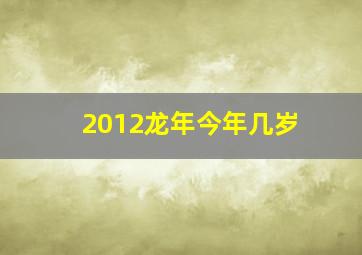 2012龙年今年几岁